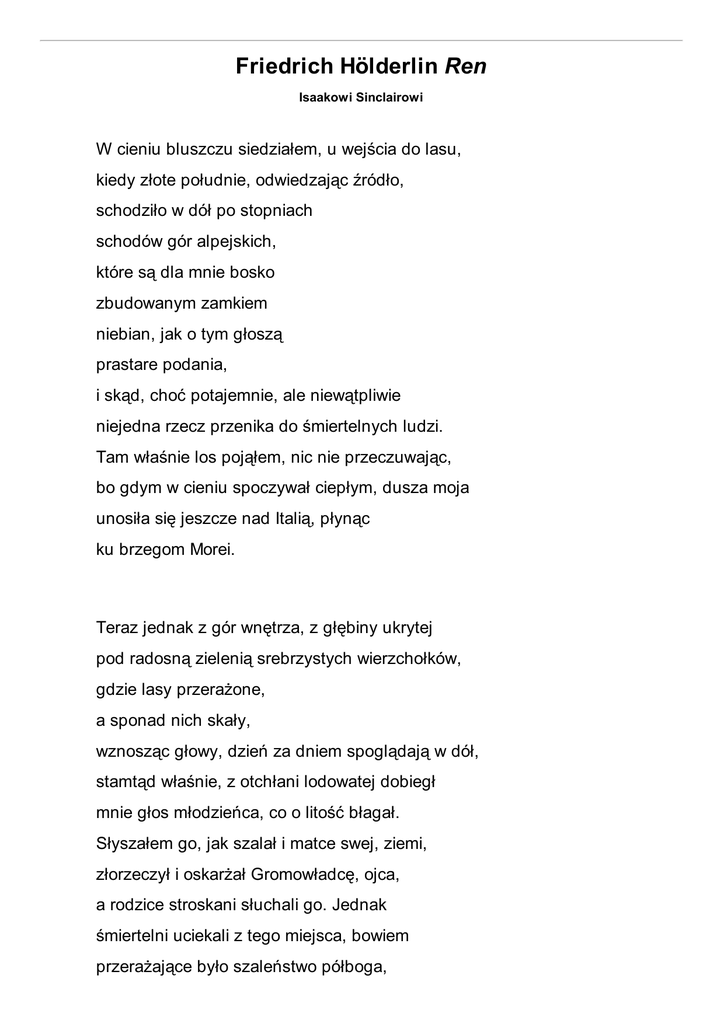 Friedrich Hölderlin Ren

Isaakowi Sinclairowi

W cieniu bluszczu siedziałem, u wejścia do lasu,
kiedy złote południe, odwiedzając źródło,
schodziło w dół po stopniach
schodów gór alpejskich,
które są dla mnie bosko
zbudowanym zamkiem
niebian, jak o tym głoszą
prastare podania,
i skąd, choć potajemnie, ale niewątpliwie
niejedna rzecz przenika do śmiertelnych ludzi.
Tam właśnie los pojąłem, nic nie przeczuwając,
bo gdym w cieniu spoczywał ciepłym, dusza moja
unosiła się jeszcze nad Italią, płynąc
ku brzegom Morei.

Teraz jednak z gór wnętrza, z głębiny ukrytej
pod radosną zielenią srebrzystych wierzchołków,
gdzie lasy przerażone,
a sponad nich skały,
wznosząc głowy, dzień za dniem spoglądają w dół,
stamtąd właśnie, z otchłani lodowatej dobiegł
mnie głos młodzieńca, co o litość błagał.
Słyszałem go, jak szalał i matce swej, ziemi,
złorzeczył i oskarżał Gromowładcę, ojca,
a rodzice stroskani słuchali go. Jednak
śmiertelni uciekali z tego miejsca, bowiem
przerażające było szaleństwo półboga,